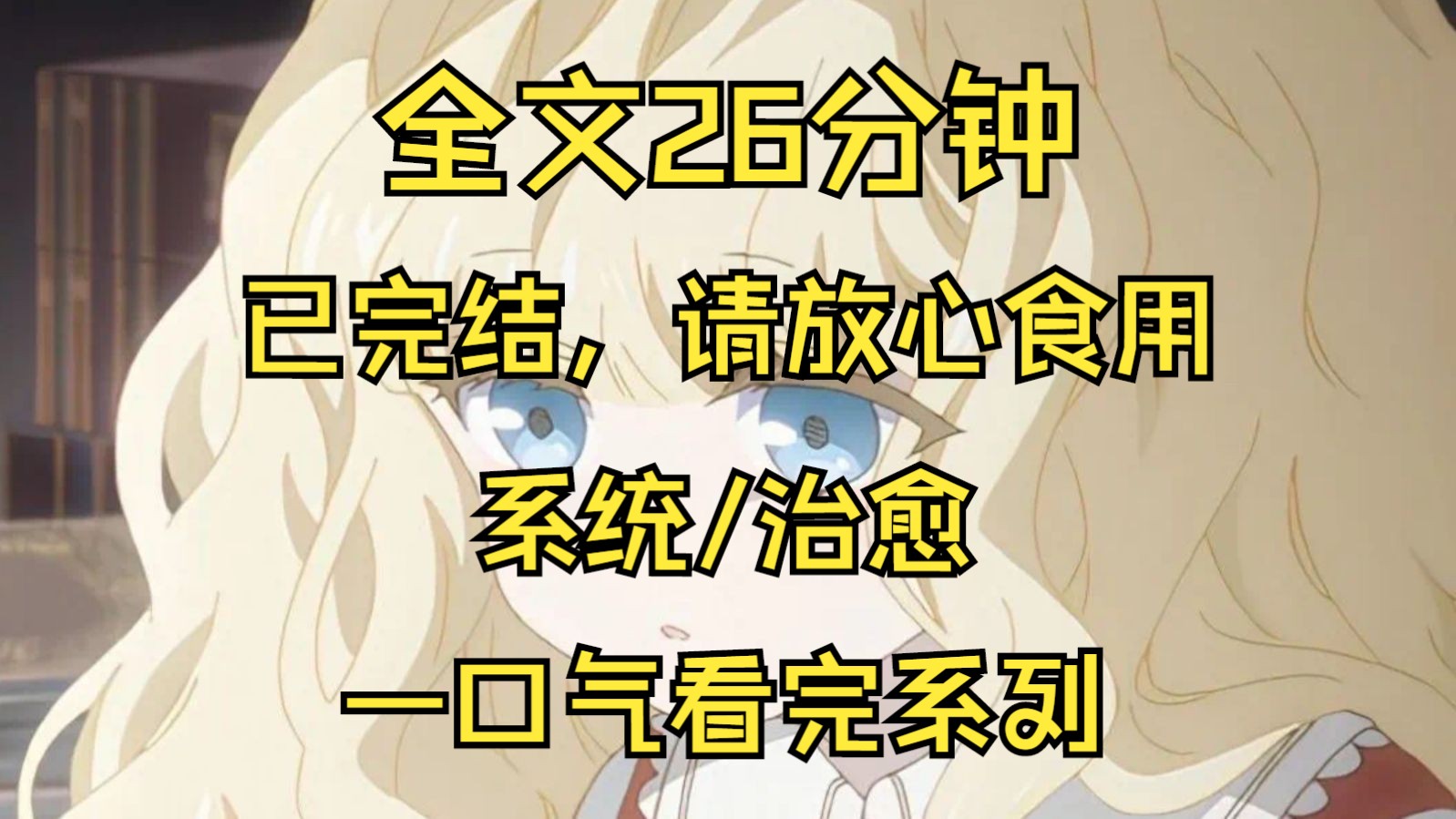 全文26分钟

已完结，请放心食用

系统/治愈

一口气看完系列